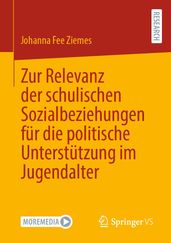 RESEARCH

Johanna Fee Ziemes

Zur Relevanz der schulischen Sozialbeziehungen für die politische Unterstützung im Jugendalter

MOREMEDIA

Springer VS